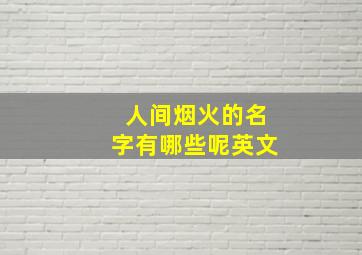 人间烟火的名字有哪些呢英文